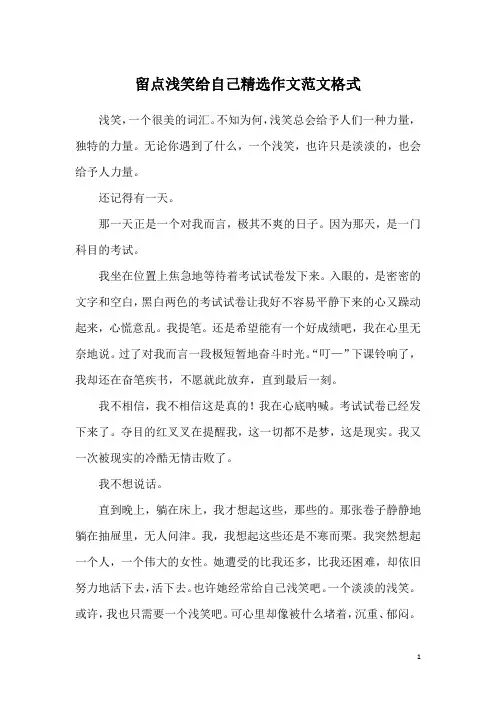 留点浅笑给自己精选作文范文格式

浅笑，一个很美的词汇。不知为何，浅笑总会给予人们一种力量，独特的力量。无论你遇到了什么，一个浅笑，也许只是淡淡的，也会给予人力量。

还记得有一天。

那一天正是一个对我而言，极其不爽的日子。因为那天，是一门科目的考试。

我坐在位置上焦急地等待着考试试卷发下来。入眼的，是密密的文字和空白，黑白两色的考试试卷让我好不容易平静下来的心又躁动起来，心慌意乱。我提笔。还是希望能有一个好成绩吧，我在心里无奈地说。过了对我而言一段极短暂地奋斗时光。“叮—”下课铃响了，我却还在奋笔疾书，不愿就此放弃，直到最后一刻。

我不相信，我不相信这是真的！我在心底呐喊。考试试卷已经发下来了。夺目的红叉叉在提醒我，这一切都不是梦，这是现实。我又一次被现实的冷酷无情击败了。

我不想说话。

直到晚上，躺在床上，我才想起这些，那些的。那张卷子静静地躺在抽屉里，无人问津。我，我想起这些还是不寒而栗。我突然想起一个人，一个伟大的女性。她遭受的比我还多，比我还困难，却依旧努力地活下去，活下去。也许她经常给自己浅笑吧。一个淡淡的浅笑。或许，我也只需要一个浅笑吧。可心里却像被什么堵着，沉重、郁闷。

1